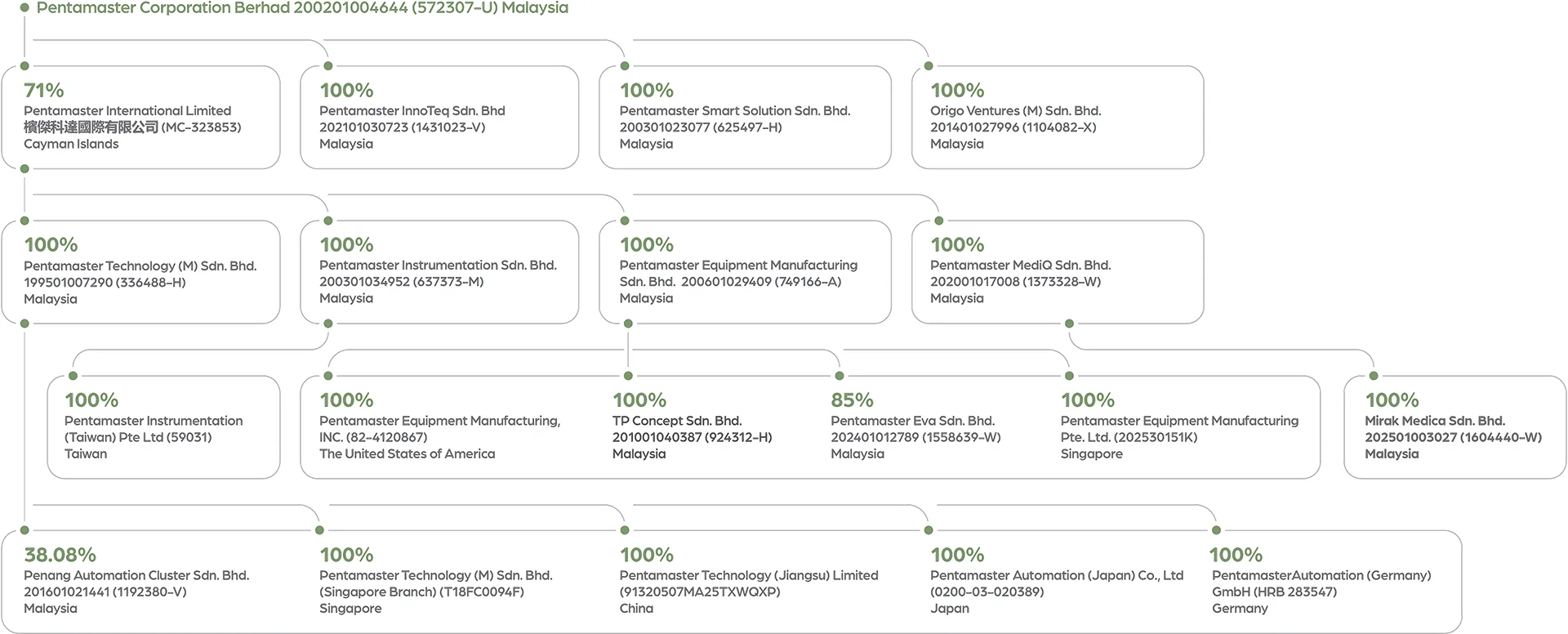 Pentamaster Corporation Berhad 200201004644 (572307-U) Malaysia

71%
Pentamaster International Limited
檳傑科達國際有限公司 (MC-323853)
Cayman Islands

100%
Pentamaster InnoTeq Sdn. Bhd
202101030723 (1431023-V)
Malaysia

100%
Pentamaster Smart Solution Sdn. Bhd.
200301023077 (625497-H)
Malaysia

100%
Origo Ventures (M) Sdn. Bhd.
201401027996 (1104082-X)
Malaysia

100%
Pentamaster Technology (M) Sdn. Bhd.
199501007290 (336488-H)
Malaysia

100%
Pentamaster Instrumentation Sdn. Bhd.
200301034952 (637373-M)
Malaysia

100%
Pentamaster Equipment Manufacturing Sdn. Bhd. 200601029409 (749166-A)
Malaysia

100%
Pentamaster MediQ Sdn. Bhd.
202001017008 (1373328-W)
Malaysia

100%
Pentamaster Instrumentation (Taiwan) Pte Ltd (59031)
Taiwan

100%
Pentamaster Equipment Manufacturing, INC. (82-4120867)
The United States of America

100%
TP Concept Sdn. Bhd.
201001040387 (924312-H)
Malaysia

85%
Pentamaster Eva Sdn. Bhd.
202401012789 (1558639-W)
Malaysia

100%
Pentamaster Equipment Manufacturing Pte. Ltd. (202530151K)
Singapore

100%
Mirak Medica Sdn. Bhd.
202501003027 (1604440-W)
Malaysia

38.08%
Penang Automation Cluster Sdn. Bhd.
201601021441 (1192380-V)
Malaysia

100%
Pentamaster Technology (M) Sdn. Bhd. (Singapore Branch) (T18FC0094F)
Singapore

100%
Pentamaster Technology (Jiangsu) Limited (91320507MA25TXWQXP)
China

100%
Pentamaster Automation (Japan) Co., Ltd (0200-03-020389)
Japan

100%
PentamasterAutomation (Germany) GmbH (HRB 283547)
Germany